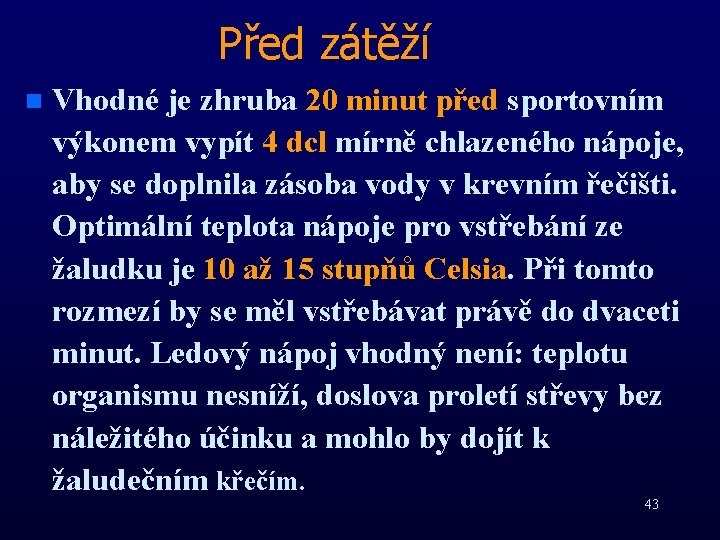 Před zátěží

Vhodné je zhruba 20 minut před sportovním výkonem vypít 4 dcl mírně chlazeného nápoje, aby se doplnila zásoba vody v krevním řečišti. Optimální teplota nápoje pro vstřebání ze žaludku je 10 až 15 stupňů Celsia. Při tomto rozmezí by se měl vstřebávat právě do dvaceti minut. Ledový nápoj vhodný není: teplotu organismu nesníží, doslova proletí střevy bez náležitého účinku a mohlo by dojít k žaludečním křečím.

43